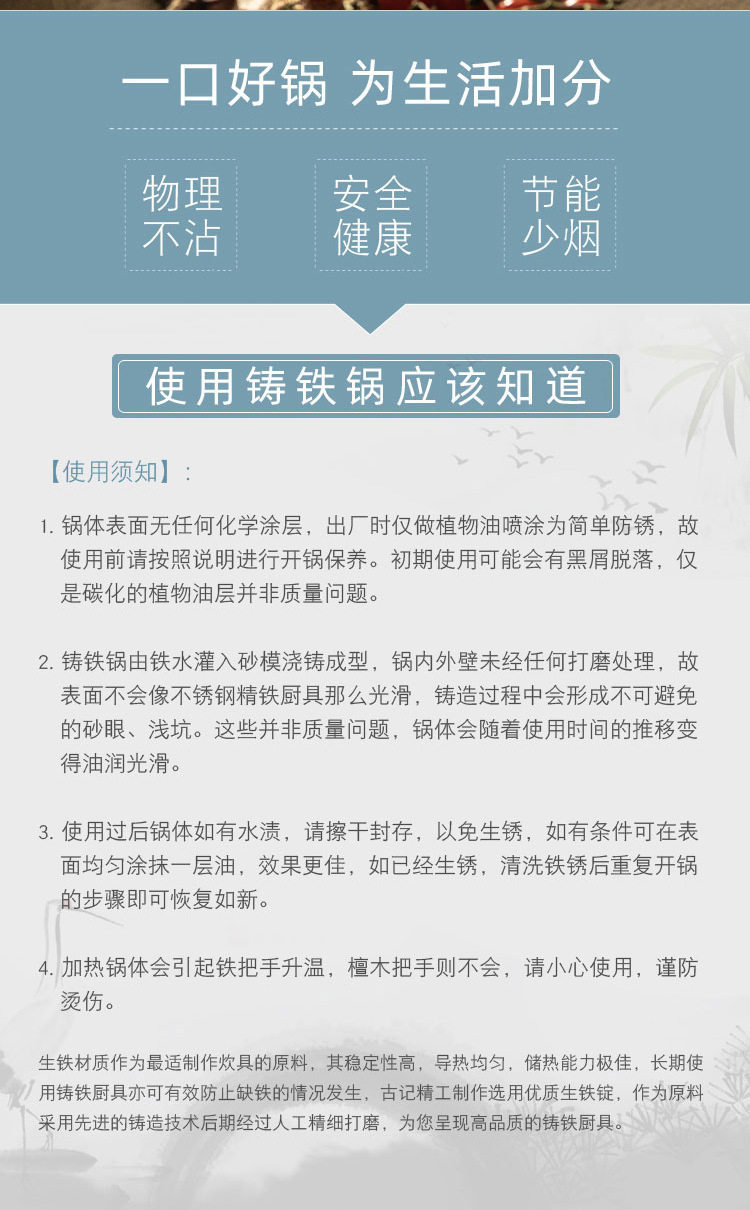 一口好锅 为生活加分

物理不沾

安全健康

节能少烟

使用铸铁锅应该知道

【使用须知】：

1. 锅体表面无任何化学涂层，出厂时仅做植物油喷涂为简单防锈，故使用前请按照说明进行开锅保养。初期使用可能会有黑屑脱落，仅是碳化的植物油层并非质量问题。

2. 铸铁锅由铁水灌入砂模浇铸成型，锅内外壁未经任何打磨处理，故表面不会像不锈钢精铁厨具那么光滑，铸造过程中会形成不可避免的砂眼、浅坑。这些并非质量问题，锅体会随着使用时间的推移变得油润光滑。

3. 使用过后锅体如有水渍，请擦干封存，以免生锈，如有条件可在表面均匀涂抹一层油，效果更佳，如已经生锈，清洗铁锈后重复开锅的步骤即可恢复如新。

4. 加热锅体会引起铁把手升温，檀木把手则不会，请小心使用，谨防烫伤。

生铁材质作为最适制作炊具的原料，其稳定性高，导热均匀，储热能力极佳，长期使用铸铁厨具亦可有效防止缺铁的情况发生，古记精工制作选用优质生铁锭，作为原料采用先进的铸造技术后期经过人工精细打磨，为您呈现高品质的铸铁厨具。